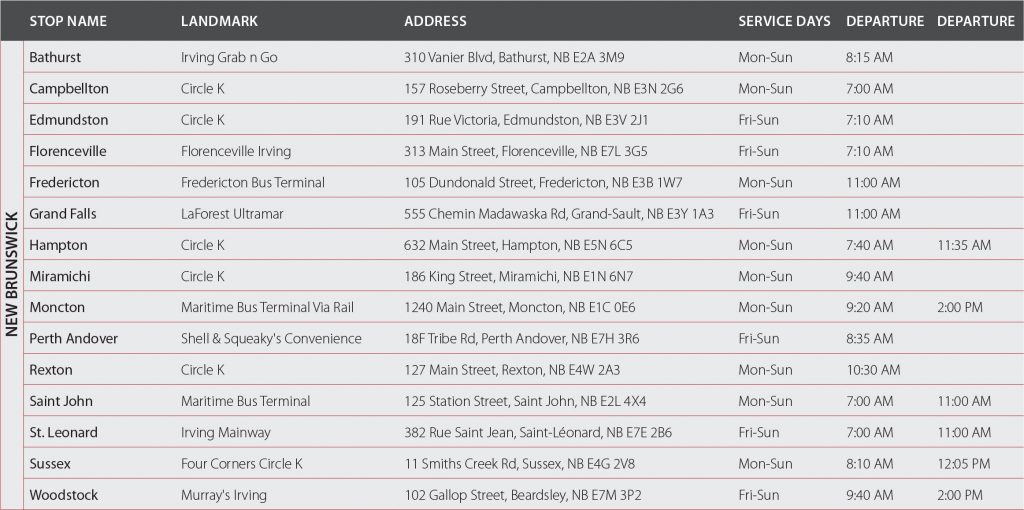 NEW BRUNSWICK

| STOP NAME | LANDMARK | ADDRESS | SERVICE DAYS | DEPARTURE | DEPARTURE |
|---|---|---|---|---|---|
| Bathurst | Irving Grab n Go | 310 Vanier Blvd, Bathurst, NB E2A 3M9 | Mon-Sun | 8:15 AM | |
| Campbellton | Circle K | 157 Roseberry Street, Campbellton, NB E3N 2G6 | Mon-Sun | 7:00 AM | |
| Edmundston | Circle K | 191 Rue Victoria, Edmundston, NB E3V 2J1 | Fri-Sun | 7:10 AM | |
| Florenceville | Florenceville Irving | 313 Main Street, Florenceville, NB E7L 3G5 | Fri-Sun | 7:10 AM | |
| Fredericton | Fredericton Bus Terminal | 105 Dundonald Street, Fredericton, NB E3B 1W7 | Mon-Sun | 11:00 AM | |
| Grand Falls | LaForest Ultramar | 555 Chemin Madawaska Rd, Grand-Sault, NB E3Y 1A3 | Fri-Sun | 11:00 AM | |
| Hampton | Circle K | 632 Main Street, Hampton, NB E5N 6C5 | Mon-Sun | 7:40 AM | 11:35 AM |
| Miramichi | Circle K | 186 King Street, Miramichi, NB E1N 6N7 | Mon-Sun | 9:40 AM | |
| Moncton | Maritime Bus Terminal Via Rail | 1240 Main Street, Moncton, NB E1C 0E6 | Mon-Sun | 9:20 AM | 2:00 PM |
| Perth Andover | Shell & Squeaky's Convenience | 18F Tribe Rd, Perth Andover, NB E7H 3R6 | Fri-Sun | 8:35 AM | |
| Rexton | Circle K | 127 Main Street, Rexton, NB E4W 2A3 | Mon-Sun | 10:30 AM | |
| Saint John | Maritime Bus Terminal | 125 Station Street, Saint John, NB E2L 4X4 | Mon-Sun | 7:00 AM | 11:00 AM |
| St. Leonard | Irving Mainway | 382 Rue Saint Jean, Saint-Léonard, NB E7E 2B6 | Fri-Sun | 7:00 AM | 11:00 AM |
| Sussex | Four Corners Circle K | 11 Smiths Creek Rd, Sussex, NB E4G 2V8 | Mon-Sun | 8:10 AM | 12:05 PM |
| Woodstock | Murray's Irving | 102 Gallop Street, Beardsley, NB E7M 3P2 | Fri-Sun | 9:40 AM | 2:00 PM |